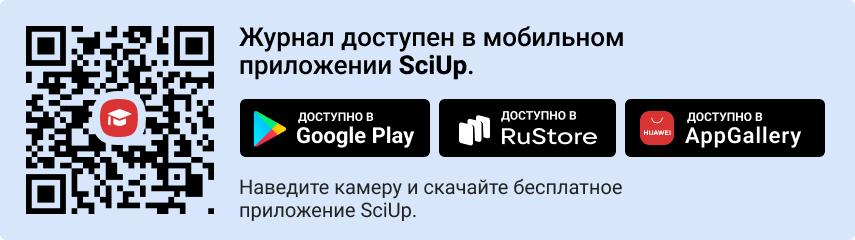 Журнал доступен в мобильном приложении SciUp.

ДОСТУПНО В
Google Play

ДОСТУПНО В
RuStore

HUAWEI
ДОСТУПНО В
AppGallery

Наведите камеру и скачайте бесплатное приложение SciUp.